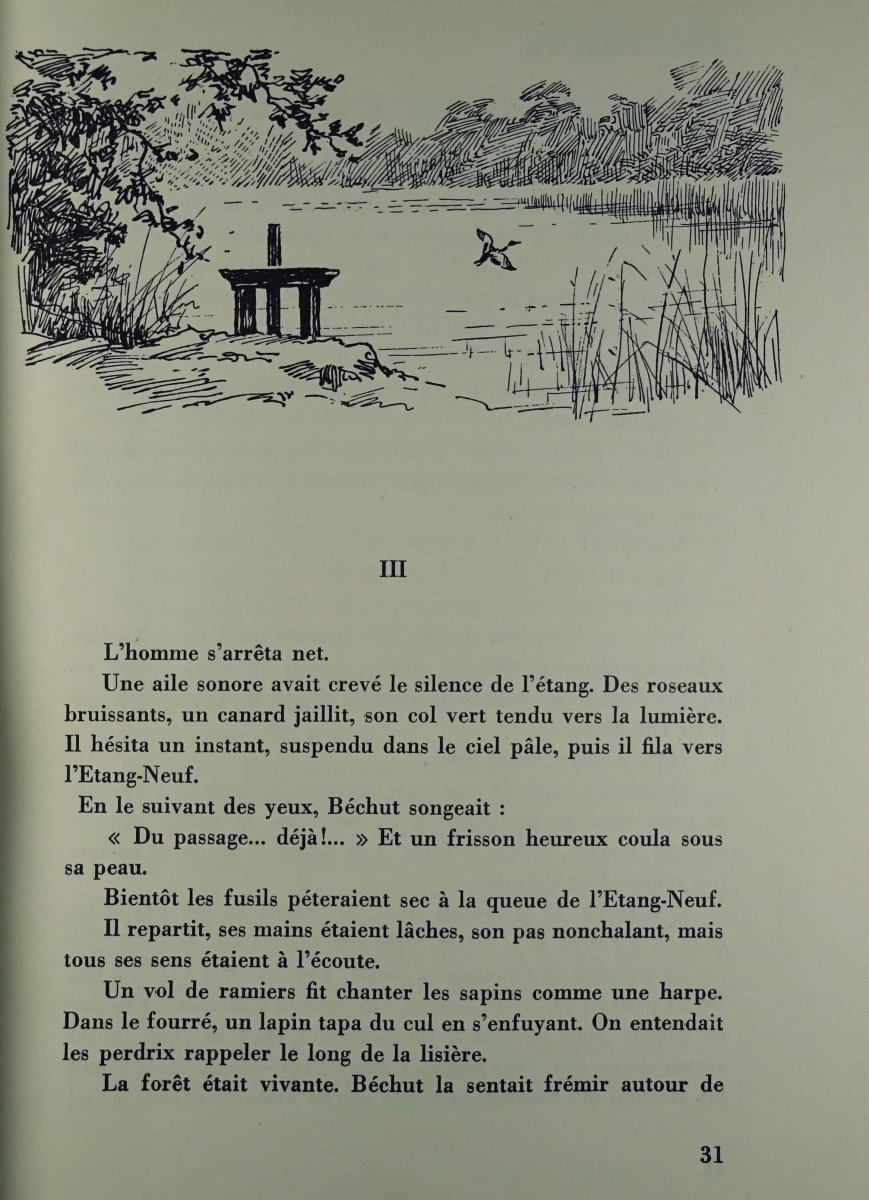 III

L'homme s'arrêta net.

Une aile sonore avait crevé le silence de l'étang. Des roseaux bruissants, un canard jaillit, son col vert tendu vers la lumière. Il hésita un instant, suspendu dans le ciel pâle, puis il fila vers l'Etang-Neuf.

En le suivant des yeux, Béchut songeait :

« Du passage... déjà!... » Et un frisson heureux coula sous sa peau.

Bientôt les fusils péteraient sec à la queue de l'Etang-Neuf.

Il repartit, ses mains étaient lâches, son pas nonchalant, mais tous ses sens étaient à l'écoute.

Un vol de ramiers fit chanter les sapins comme une harpe. Dans le fourré, un lapin tapa du cul en s'enfuyant. On entendait les perdrix rappeler le long de la lisière.

La forêt était vivante. Béchut la sentait frémir autour de

31